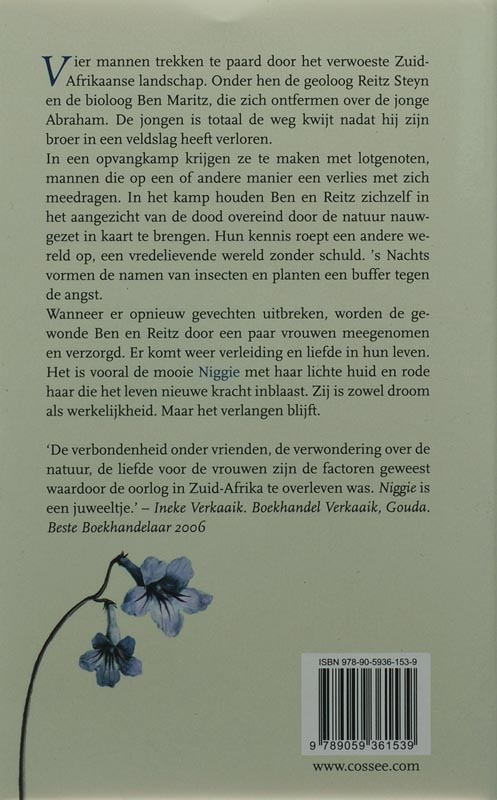 Vier mannen trekken te paard door het verwoeste Zuid-Afrikaanse landschap. Onder hen de geoloog Reitz Steyn en de bioloog Ben Maritz, die zich ontfermen over de jonge Abraham. De jongen is totaal de weg kwijt nadat hij zijn broer in een veldslag heeft verloren.
In een opvangkamp krijgen ze te maken met lotgenoten, mannen die op een of andere manier een verlies met zich meedragen. In het kamp houden Ben en Reitz zichzelf in het aangezicht van de dood overeind door de natuur nauwgezet in kaart te brengen. Hun kennis roept een andere wereld op, een vredelievende wereld zonder schuld. 's Nachts vormen de namen van insecten en planten een buffer tegen de angst.
Wanneer er opnieuw gevechten uitbreken, worden de gewonde Ben en Reitz door een paar vrouwen meegenomen en verzorgd. Er komt weer verleiding en liefde in hun leven. Het is vooral de mooie Niggie met haar lichte huid en rode haar die het leven nieuwe kracht inblaast. Zij is zowel droom als werkelijkheid. Maar het verlangen blijft.

'De verbondenheid onder vrienden, de verwondering over de natuur, de liefde voor de vrouwen zijn de factoren geweest waardoor de oorlog in Zuid-Afrika te overleven was. Niggie is een juweeltje.' – Ineke Verkaaik. Boekhandel Verkaaik, Gouda. Beste Boekhandelaar 2006

ISBN 978-90-5936-153-9

9 789059 361539

www.cossee.com